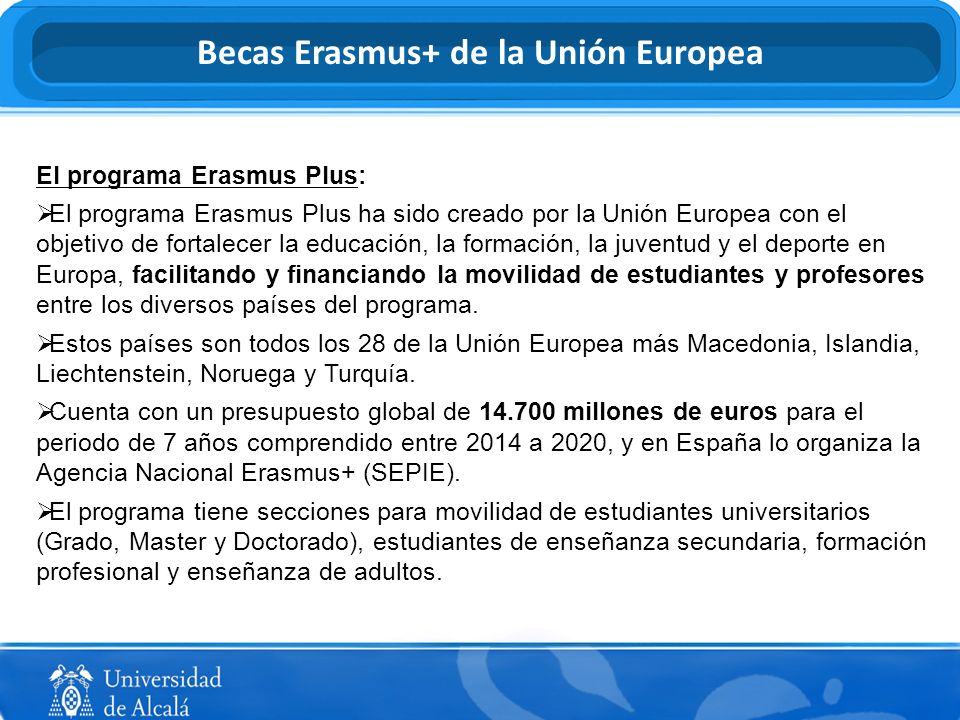 Becas Erasmus+ de la Unión Europea

El programa Erasmus Plus:

➢El programa Erasmus Plus ha sido creado por la Unión Europea con el objetivo de fortalecer la educación, la formación, la juventud y el deporte en Europa, facilitando y financiando la movilidad de estudiantes y profesores entre los diversos países del programa.

➢Estos países son todos los 28 de la Unión Europea más Macedonia, Islandia, Liechtenstein, Noruega y Turquía.

➢Cuenta con un presupuesto global de 14.700 millones de euros para el periodo de 7 años comprendido entre 2014 a 2020, y en España lo organiza la Agencia Nacional Erasmus+ (SEPIE).

➢El programa tiene secciones para movilidad de estudiantes universitarios (Grado, Master y Doctorado), estudiantes de enseñanza secundaria, formación profesional y enseñanza de adultos.

Universidad de Alcalá